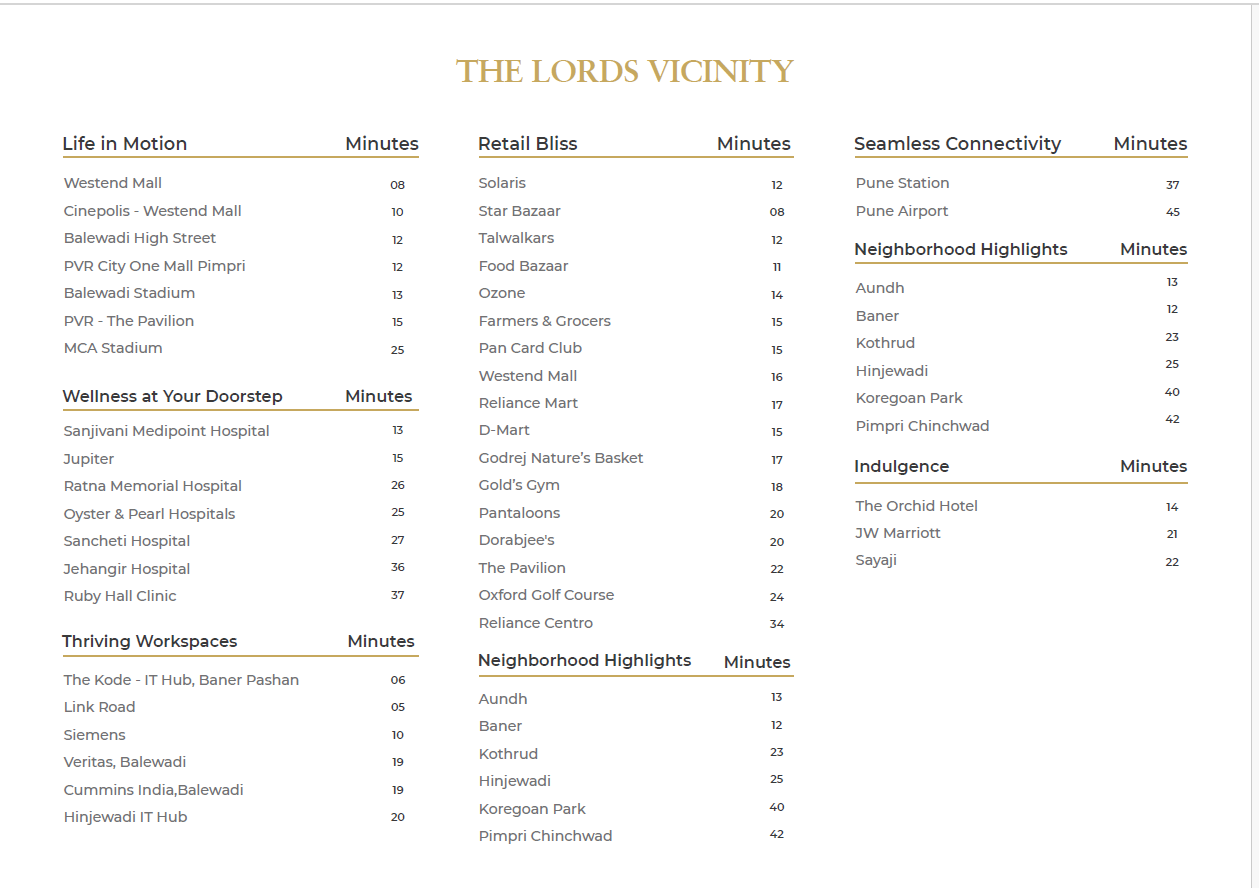 THE LORDS VICINITY

| Life in Motion | Minutes |
|---|---|
| Westend Mall | 08 |
| Cinepolis - Westend Mall | 10 |
| Balewadi High Street | 12 |
| PVR City One Mall Pimpri | 12 |
| Balewadi Stadium | 13 |
| PVR - The Pavilion | 15 |
| MCA Stadium | 25 |

| Wellness at Your Doorstep | Minutes |
|---|---|
| Sanjivani Medipoint Hospital | 13 |
| Jupiter | 15 |
| Ratna Memorial Hospital | 26 |
| Oyster & Pearl Hospitals | 25 |
| Sancheti Hospital | 27 |
| Jehangir Hospital | 36 |
| Ruby Hall Clinic | 37 |

| Thriving Workspaces | Minutes |
|---|---|
| The Kode - IT Hub, Baner Pashan | 06 |
| Link Road | 05 |
| Siemens | 10 |
| Veritas, Balewadi | 19 |
| Cummins India,Balewadi | 19 |
| Hinjewadi IT Hub | 20 |

| Retail Bliss | Minutes |
|---|---|
| Solaris | 12 |
| Star Bazaar | 08 |
| Talwalkars | 12 |
| Food Bazaar | 11 |
| Ozone | 14 |
| Farmers & Grocers | 15 |
| Pan Card Club | 15 |
| Westend Mall | 16 |
| Reliance Mart | 17 |
| D-Mart | 15 |
| Godrej Nature's Basket | 17 |
| Gold's Gym | 18 |
| Pantaloons | 20 |
| Dorabjee's | 20 |
| The Pavilion | 22 |
| Oxford Golf Course | 24 |
| Reliance Centro | 34 |

| Neighborhood Highlights | Minutes |
|---|---|
| Aundh | 13 |
| Baner | 12 |
| Kothrud | 23 |
| Hinjewadi | 25 |
| Koregoan Park | 40 |
| Pimpri Chinchwad | 42 |

| Seamless Connectivity | Minutes |
|---|---|
| Pune Station | 37 |
| Pune Airport | 45 |

| Neighborhood Highlights | Minutes |
|---|---|
| Aundh | 13 |
| Baner | 12 |
| Kothrud | 23 |
| Hinjewadi | 25 |
| Koregoan Park | 40 |
| Pimpri Chinchwad | 42 |

| Indulgence | Minutes |
|---|---|
| The Orchid Hotel | 14 |
| JW Marriott | 21 |
| Sayaji | 22 |